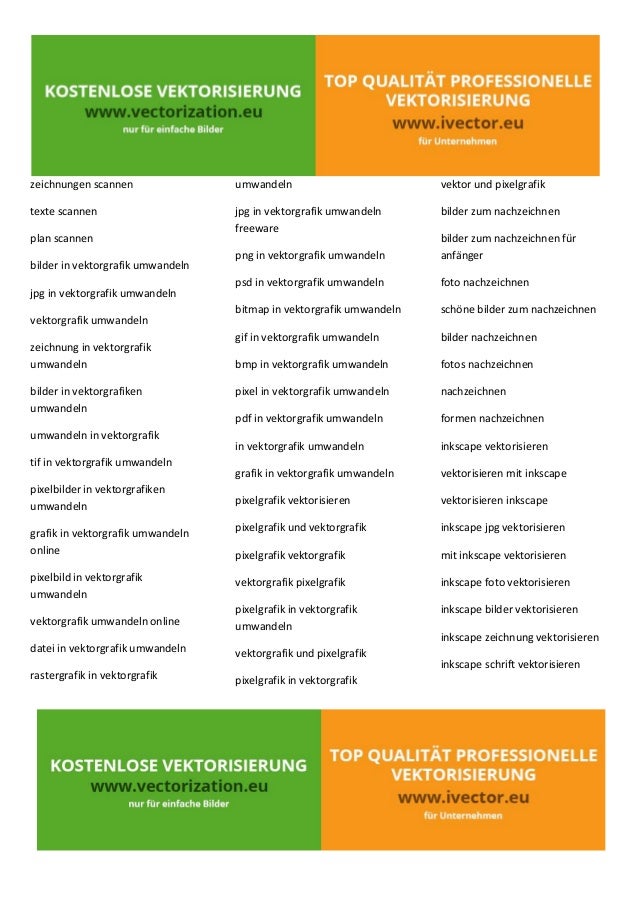 KOSTENLOSE VEKTORISIERUNG
www.vectorization.eu
nur für einfache Bilder

TOP QUALITÄT PROFESSIONELLE VEKTORISIERUNG
www.ivector.eu
für Unternehmen

zeichnungen scannen

texte scannen

plan scannen

bilder in vektorgrafik umwandeln

jpg in vektorgrafik umwandeln

vektorgrafik umwandeln

zeichnung in vektorgrafik umwandeln

bilder in vektorgrafiken umwandeln

umwandeln in vektorgrafik

tif in vektorgrafik umwandeln

pixelbilder in vektorgrafiken umwandeln

grafik in vektorgrafik umwandeln online

pixelbild in vektorgrafik umwandeln

vektorgrafik umwandeln online

datei in vektorgrafik umwandeln

rastergrafik in vektorgrafik umwandeln

jpg in vektorgrafik umwandeln freeware

png in vektorgrafik umwandeln

psd in vektorgrafik umwandeln

bitmap in vektorgrafik umwandeln

gif in vektorgrafik umwandeln

bmp in vektorgrafik umwandeln

pixel in vektorgrafik umwandeln

pdf in vektorgrafik umwandeln

in vektorgrafik umwandeln

grafik in vektorgrafik umwandeln

pixelgrafik vektorisieren

pixelgrafik und vektorgrafik

pixelgrafik vektorgrafik

vektorgrafik pixelgrafik

pixelgrafik in vektorgrafik umwandeln

vektorgrafik und pixelgrafik

pixelgrafik in vektorgrafik

vektor und pixelgrafik

bilder zum nachzeichnen

bilder zum nachzeichnen für anfänger

foto nachzeichnen

schöne bilder zum nachzeichnen

bilder nachzeichnen

fotos nachzeichnen

nachzeichnen

formen nachzeichnen

inkscape vektorisieren

vektorisieren mit inkscape

vektorisieren inkscape

inkscape jpg vektorisieren

mit inkscape vektorisieren

inkscape foto vektorisieren

inkscape bilder vektorisieren

inkscape zeichnung vektorisieren

inkscape schrift vektorisieren

KOSTENLOSE VEKTORISIERUNG
www.vectorization.eu
nur für einfache Bilder

TOP QUALITÄT PROFESSIONELLE VEKTORISIERUNG
www.ivector.eu
für Unternehmen